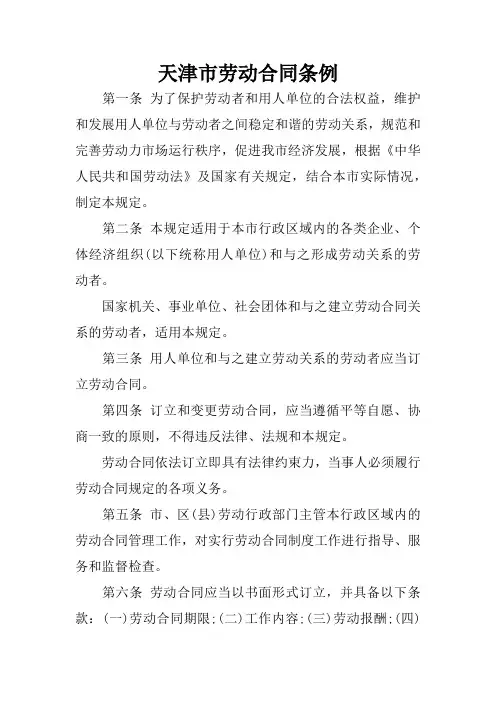 天津市劳动合同条例

第一条 为了保护劳动者和用人单位的合法权益，维护和发展用人单位与劳动者之间稳定和谐的劳动关系，规范和完善劳动力市场运行秩序，促进我市经济发展，根据《中华人民共和国劳动法》及国家有关规定，结合本市实际情况，制定本规定。

第二条 本规定适用于本市行政区域内的各类企业、个体经济组织(以下统称用人单位)和与之形成劳动关系的劳动者。

国家机关、事业单位、社会团体和与之建立劳动合同关系的劳动者，适用本规定。

第三条 用人单位和与之建立劳动关系的劳动者应当订立劳动合同。

第四条 订立和变更劳动合同，应当遵循平等自愿、协商一致的原则，不得违反法律、法规和本规定。

劳动合同依法订立即具有法律约束力，当事人必须履行劳动合同规定的各项义务。

第五条 市、区(县)劳动行政部门主管本行政区域内的劳动合同管理工作，对实行劳动合同制度工作进行指导、服务和监督检查。

第六条 劳动合同应当以书面形式订立，并具备以下条款：(一)劳动合同期限；(二)工作内容；(三)劳动报酬；(四)